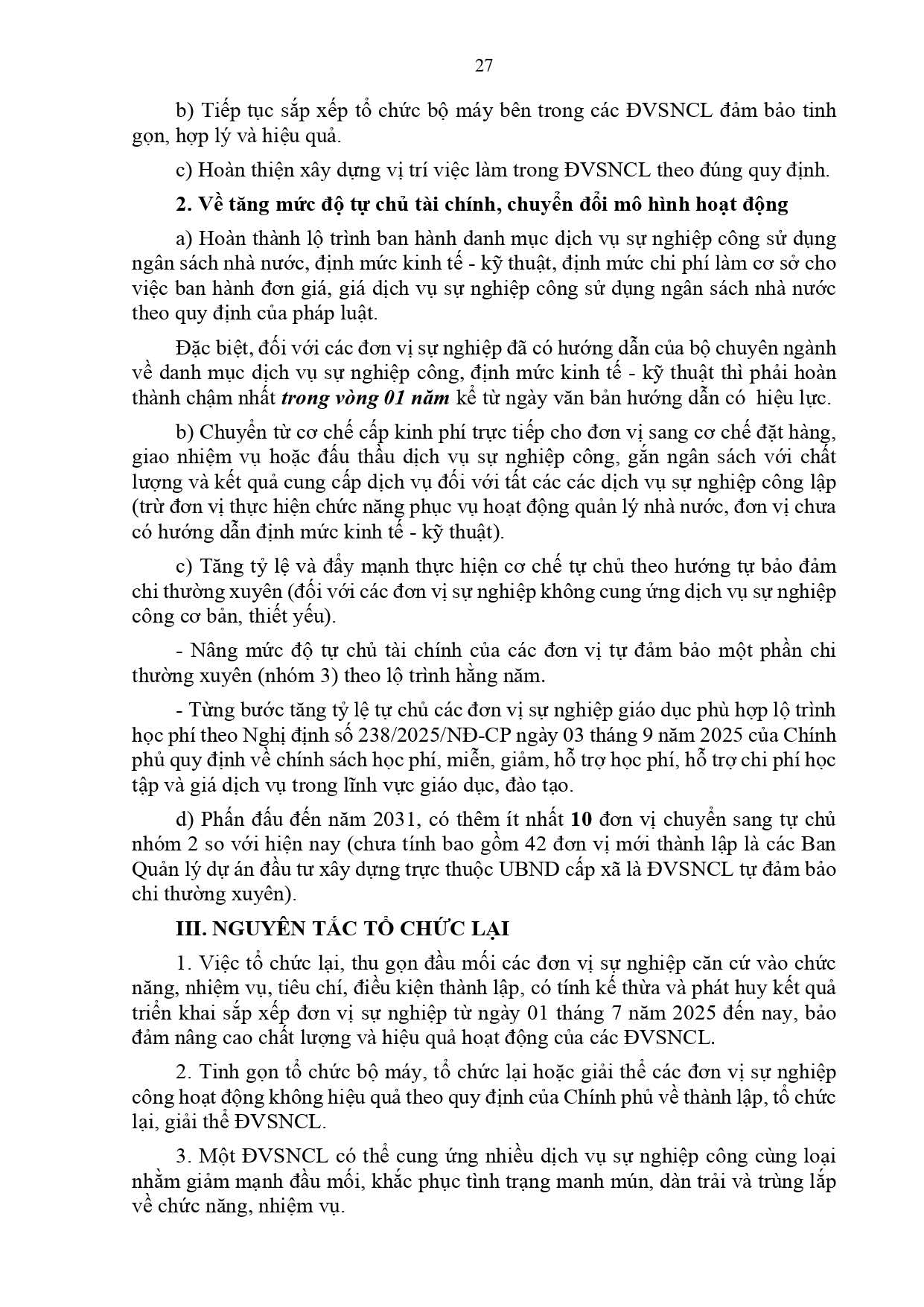 27

b) Tiếp tục sắp xếp tổ chức bộ máy bên trong các ĐVSNCL đảm bảo tinh gọn, hợp lý và hiệu quả.

c) Hoàn thiện xây dựng vị trí việc làm trong ĐVSNCL theo đúng quy định.

2. Về tăng mức độ tự chủ tài chính, chuyển đổi mô hình hoạt động

a) Hoàn thành lộ trình ban hành danh mục dịch vụ sự nghiệp công sử dụng ngân sách nhà nước, định mức kinh tế - kỹ thuật, định mức chi phí làm cơ sở cho việc ban hành đơn giá, giá dịch vụ sự nghiệp công sử dụng ngân sách nhà nước theo quy định của pháp luật.

Đặc biệt, đối với các đơn vị sự nghiệp đã có hướng dẫn của bộ chuyên ngành về danh mục dịch vụ sự nghiệp công, định mức kinh tế - kỹ thuật thì phải hoàn thành chậm nhất trong vòng 01 năm kể từ ngày văn bản hướng dẫn có hiệu lực.

b) Chuyển từ cơ chế cấp kinh phí trực tiếp cho đơn vị sang cơ chế đặt hàng, giao nhiệm vụ hoặc đấu thầu dịch vụ sự nghiệp công, gắn ngân sách với chất lượng và kết quả cung cấp dịch vụ đối với tất các các dịch vụ sự nghiệp công lập (trừ đơn vị thực hiện chức năng phục vụ hoạt động quản lý nhà nước, đơn vị chưa có hướng dẫn định mức kinh tế - kỹ thuật).

c) Tăng tỷ lệ và đẩy mạnh thực hiện cơ chế tự chủ theo hướng tự bảo đảm chi thường xuyên (đối với các đơn vị sự nghiệp không cung ứng dịch vụ sự nghiệp công cơ bản, thiết yếu).

- Nâng mức độ tự chủ tài chính của các đơn vị tự đảm bảo một phần chi thường xuyên (nhóm 3) theo lộ trình hằng năm.

- Từng bước tăng tỷ lệ tự chủ các đơn vị sự nghiệp giáo dục phù hợp lộ trình học phí theo Nghị định số 238/2025/NĐ-CP ngày 03 tháng 9 năm 2025 của Chính phủ quy định về chính sách học phí, miễn, giảm, hỗ trợ học phí, hỗ trợ chi phí học tập và giá dịch vụ trong lĩnh vực giáo dục, đào tạo.

d) Phấn đấu đến năm 2031, có thêm ít nhất 10 đơn vị chuyển sang tự chủ nhóm 2 so với hiện nay (chưa tính bao gồm 42 đơn vị mới thành lập là các Ban Quản lý dự án đầu tư xây dựng trực thuộc UBND cấp xã là ĐVSNCL tự đảm bảo chi thường xuyên).

III. NGUYÊN TẮC TỔ CHỨC LẠI

1. Việc tổ chức lại, thu gọn đầu mối các đơn vị sự nghiệp căn cứ vào chức năng, nhiệm vụ, tiêu chí, điều kiện thành lập, có tính kế thừa và phát huy kết quả triển khai sắp xếp đơn vị sự nghiệp từ ngày 01 tháng 7 năm 2025 đến nay, bảo đảm nâng cao chất lượng và hiệu quả hoạt động của các ĐVSNCL.

2. Tinh gọn tổ chức bộ máy, tổ chức lại hoặc giải thể các đơn vị sự nghiệp công hoạt động không hiệu quả theo quy định của Chính phủ về thành lập, tổ chức lại, giải thể ĐVSNCL.

3. Một ĐVSNCL có thể cung ứng nhiều dịch vụ sự nghiệp công cùng loại nhằm giảm mạnh đầu mối, khắc phục tình trạng manh mún, dàn trải và trùng lắp về chức năng, nhiệm vụ.